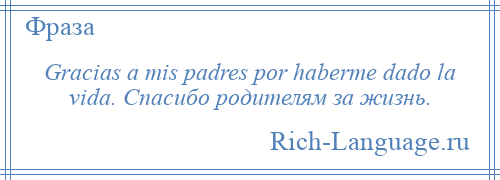 Фраза

Gracias a mis padres por haberme dado la vida. Спасибо родителям за жизнь.

Rich-Language.ru